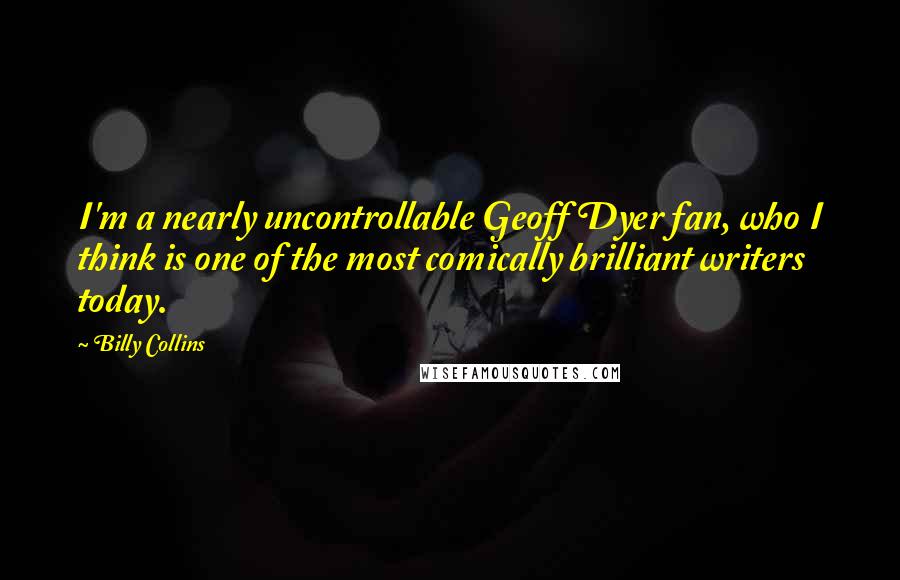 I'm a nearly uncontrollable Geoff Dyer fan, who I think is one of the most comically brilliant writers today.

~ Billy Collins

WISEFAMOUSQUOTES.COM